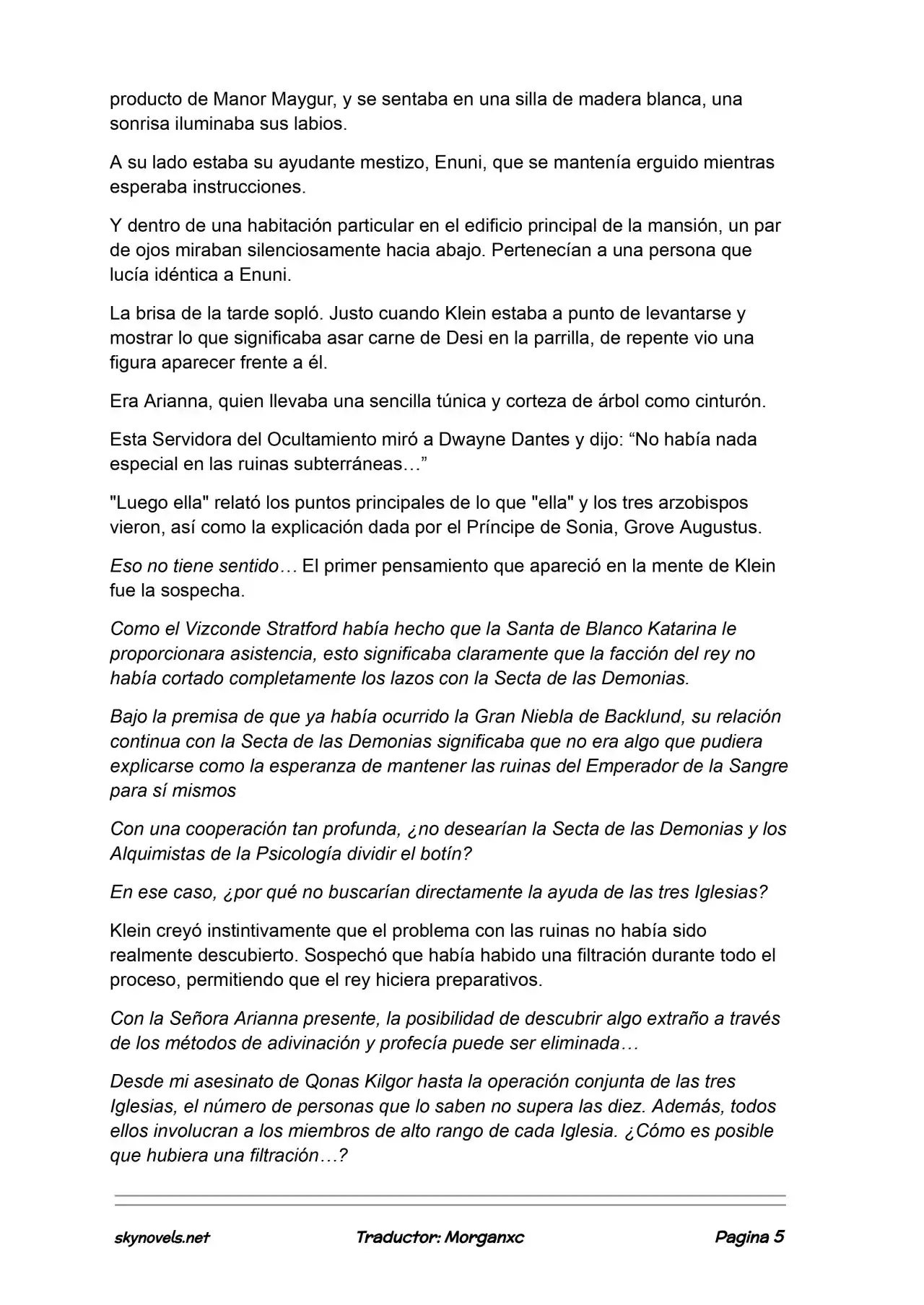 producto de Manor Maygur, y se sentaba en una silla de madera blanca, una sonrisa iluminaba sus labios.

A su lado estaba su ayudante mestizo, Enuni, que se mantenía erguido mientras esperaba instrucciones.

Y dentro de una habitación particular en el edificio principal de la mansión, un par de ojos miraban silenciosamente hacia abajo. Pertenecían a una persona que lucía idéntica a Enuni.

La brisa de la tarde sopló. Justo cuando Klein estaba a punto de levantarse y mostrar lo que significaba asar carne de Desi en la parrilla, de repente vio una figura aparecer frente a él.

Era Arianna, quien llevaba una sencilla túnica y corteza de árbol como cinturón.

Esta Servidora del Ocultamiento miró a Dwayne Dantes y dijo: “No había nada especial en las ruinas subterráneas…”

"Luego ella" relató los puntos principales de lo que "ella" y los tres arzobispos vieron, así como la explicación dada por el Príncipe de Sonia, Grove Augustus.

Eso no tiene sentido… El primer pensamiento que apareció en la mente de Klein fue la sospecha.

Como el Vizconde Stratford había hecho que la Santa de Blanco Katarina le proporcionara asistencia, esto significaba claramente que la facción del rey no había cortado completamente los lazos con la Secta de las Demonias.

Bajo la premisa de que ya había ocurrido la Gran Niebla de Backlund, su relación continua con la Secta de las Demonias significaba que no era algo que pudiera explicarse como la esperanza de mantener las ruinas del Emperador de la Sangre para sí mismos

Con una cooperación tan profunda, ¿no desearían la Secta de las Demonias y los Alquimistas de la Psicología dividir el botín?

En ese caso, ¿por qué no buscarían directamente la ayuda de las tres Iglesias?

Klein creyó instintivamente que el problema con las ruinas no había sido realmente descubierto. Sospechó que había habido una filtración durante todo el proceso, permitiendo que el rey hiciera preparativos.

Con la Señora Arianna presente, la posibilidad de descubrir algo extraño a través de los métodos de adivinación y profecía puede ser eliminada…

Desde mi asesinato de Qonas Kilgor hasta la operación conjunta de las tres Iglesias, el número de personas que lo saben no supera las diez. Además, todos ellos involucran a los miembros de alto rango de cada Iglesia. ¿Cómo es posible que hubiera una filtración…?

skynovels.net Traductor: Morganxc Pagina 5